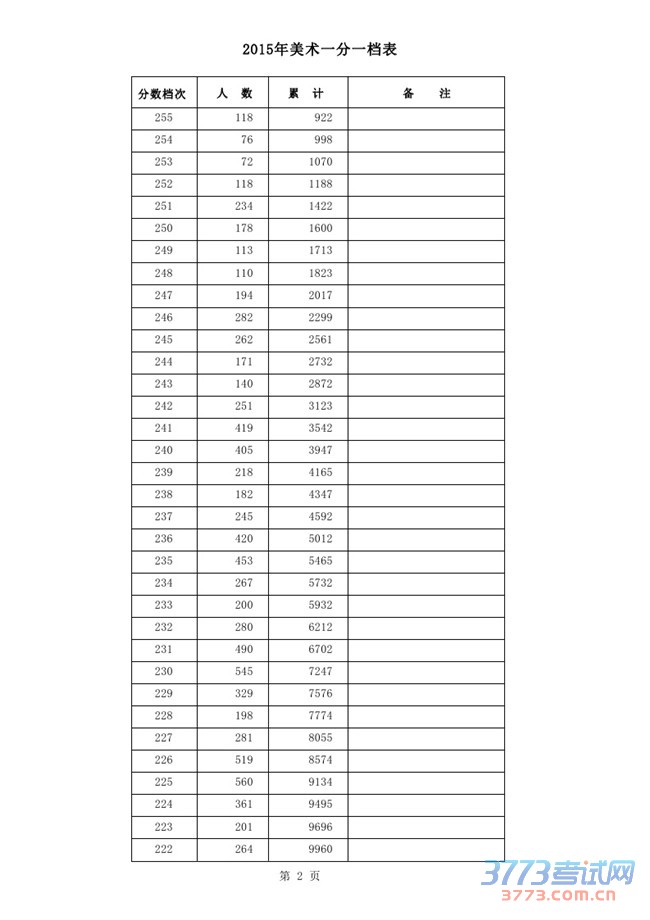 2015年美术一分一档表

| 分数档次 | 人 数 | 累 计 | 备 注 |
|---|---|---|---|
| 255 | 118 | 922 | |
| 254 | 76 | 998 | |
| 253 | 72 | 1070 | |
| 252 | 118 | 1188 | |
| 251 | 234 | 1422 | |
| 250 | 178 | 1600 | |
| 249 | 113 | 1713 | |
| 248 | 110 | 1823 | |
| 247 | 194 | 2017 | |
| 246 | 282 | 2299 | |
| 245 | 262 | 2561 | |
| 244 | 171 | 2732 | |
| 243 | 140 | 2872 | |
| 242 | 251 | 3123 | |
| 241 | 419 | 3542 | |
| 240 | 405 | 3947 | |
| 239 | 218 | 4165 | |
| 238 | 182 | 4347 | |
| 237 | 245 | 4592 | |
| 236 | 420 | 5012 | |
| 235 | 453 | 5465 | |
| 234 | 267 | 5732 | |
| 233 | 200 | 5932 | |
| 232 | 280 | 6212 | |
| 231 | 490 | 6702 | |
| 230 | 545 | 7247 | |
| 229 | 329 | 7576 | |
| 228 | 198 | 7774 | |
| 227 | 281 | 8055 | |
| 226 | 519 | 8574 | |
| 225 | 560 | 9134 | |
| 224 | 361 | 9495 | |
| 223 | 201 | 9696 | |
| 222 | 264 | 9960 | |

第 2 页

3773考试网
3773.com.cn